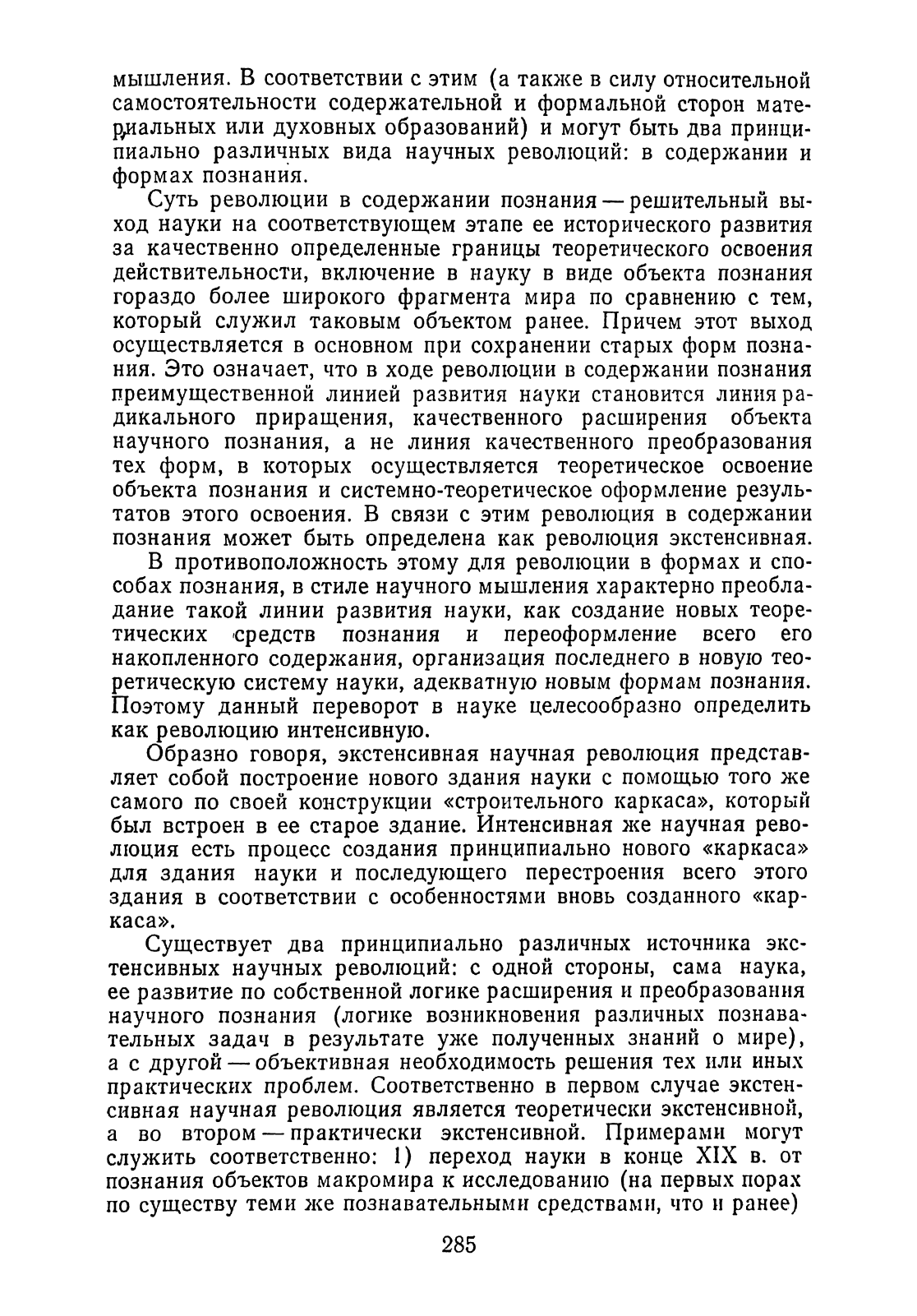 мышления. В соответствии с этим (а также в силу относительной самостоятельности содержательной и формальной сторон материальных или духовных образований) и могут быть два принципиально различных вида научных революций: в содержании и формах познания.

Суть революции в содержании познания — решительный выход науки на соответствующем этапе ее исторического развития за качественно определенные границы теоретического освоения действительности, включение в науку в виде объекта познания гораздо более широкого фрагмента мира по сравнению с тем, который служил таковым объектом ранее. Причем этот выход осуществляется в основном при сохранении старых форм познания. Это означает, что в ходе революции в содержании познания преимущественной линией развития науки становится линия радикального приращения, качественного расширения объекта научного познания, а не линия качественного преобразования тех форм, в которых осуществляется теоретическое освоение объекта познания и системно-теоретическое оформление результатов этого освоения. В связи с этим революция в содержании познания может быть определена как революция экстенсивная.

В противоположность этому для революции в формах и способах познания, в стиле научного мышления характерно преобладание такой линии развития науки, как создание новых теоретических средств познания и переоформление всего его накопленного содержания, организация последнего в новую теоретическую систему науки, адекватную новым формам познания. Поэтому данный переворот в науке целесообразно определить как революцию интенсивную.

Образно говоря, экстенсивная научная революция представляет собой построение нового здания науки с помощью того же самого по своей конструкции «строительного каркаса», который был встроен в ее старое здание. Интенсивная же научная революция есть процесс создания принципиально нового «каркаса» для здания науки и последующего перестроения всего этого здания в соответствии с особенностями вновь созданного «каркаса».

Существует два принципиально различных источника экстенсивных научных революций: с одной стороны, сама наука, ее развитие по собственной логике расширения и преобразования научного познания (логике возникновения различных познавательных задач в результате уже полученных знаний о мире), а с другой — объективная необходимость решения тех или иных практических проблем. Соответственно в первом случае экстенсивная научная революция является теоретически экстенсивной, а во втором — практически экстенсивной. Примерами могут служить соответственно: 1) переход науки в конце XIX в. от познания объектов макромира к исследованию (на первых порах по существу теми же познавательными средствами, что и ранее)

285